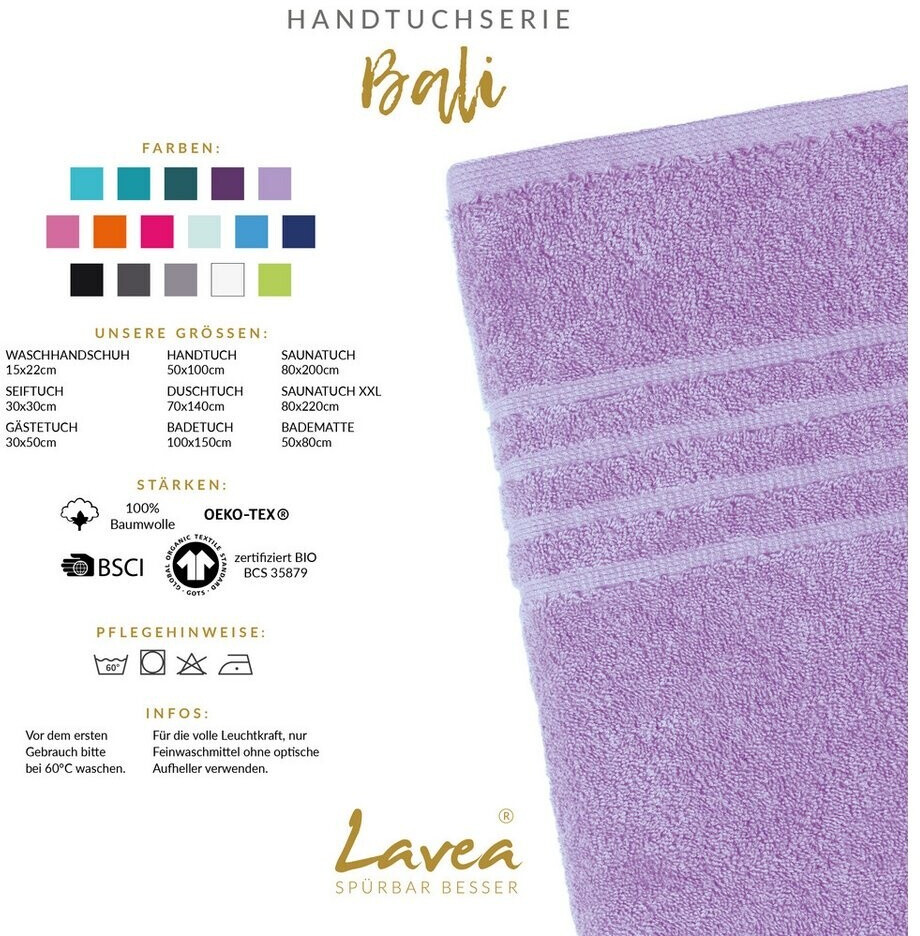 HANDTUCHSERIE

Bali

FARBEN:

UNSERE GRÖSSEN:

WASCHHANDSCHUH
15x22cm

SEIFTUCH
30x30cm

GÄSTETUCH
30x50cm

HANDTUCH
50x100cm

DUSCHTUCH
70x140cm

BADETUCH
100x150cm

SAUNATUCH
80x200cm

SAUNATUCH XXL
80x220cm

BADEMATTE
50x80cm

STÄRKEN:

100%
Baumwolle

OEKO-TEX®

BSCI

GLOBAL ORGANIC TEXTILE STANDARD
GOTS

zertifiziert BIO
BCS 35879

PFLEGEHINWEISE:

60°

INFOS:

Vor dem ersten Gebrauch bitte bei 60°C waschen.

Für die volle Leuchtkraft, nur Feinwaschmittel ohne optische Aufheller verwenden.

Lavea®
SPÜRBAR BESSER